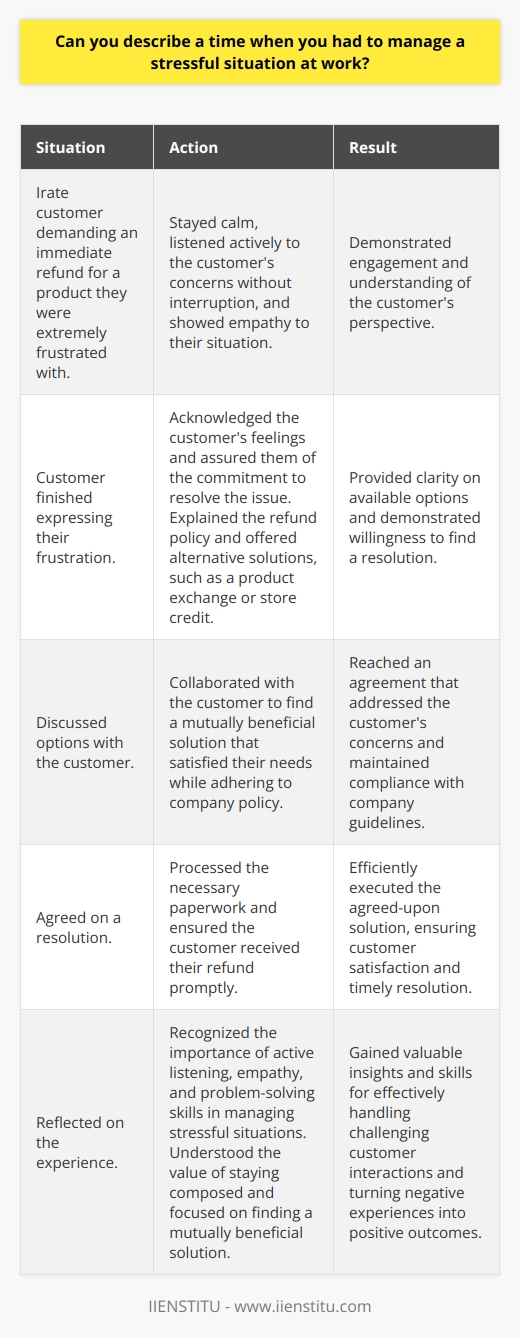 Can you describe a time when you had to manage a stressful situation at work?

| Situation | Action | Result |
|---|---|---|
| Irate customer demanding an immediate refund for a product they were extremely frustrated with. | Stayed calm, listened actively to the customer's concerns without interruption, and showed empathy to their situation. | Demonstrated engagement and understanding of the customer's perspective. |
| Customer finished expressing their frustration. | Acknowledged the customer's feelings and assured them of the commitment to resolve the issue. Explained the refund policy and offered alternative solutions, such as a product exchange or store credit. | Provided clarity on available options and demonstrated willingness to find a resolution. |
| Discussed options with the customer. | Collaborated with the customer to find a mutually beneficial solution that satisfied their needs while adhering to company policy. | Reached an agreement that addressed the customer's concerns and maintained compliance with company guidelines. |
| Agreed on a resolution. | Processed the necessary paperwork and ensured the customer received their refund promptly. | Efficiently executed the agreed-upon solution, ensuring customer satisfaction and timely resolution. |
| Reflected on the experience. | Recognized the importance of active listening, empathy, and problem-solving skills in managing stressful situations. Understood the value of staying composed and focused on finding a mutually beneficial solution. | Gained valuable insights and skills for effectively handling challenging customer interactions and turning negative experiences into positive outcomes. |

IIENSTITU - www.iienstitu.com